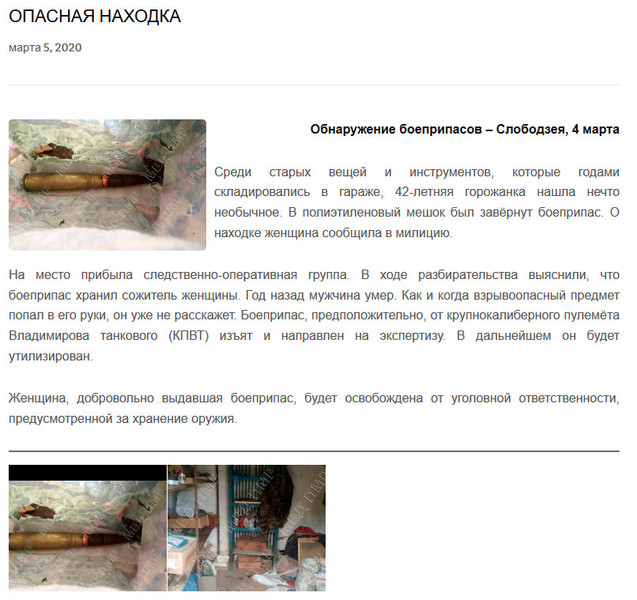 ОПАСНАЯ НАХОДКА

марта 5, 2020

Обнаружение боеприпасов – Слободзея, 4 марта

Среди старых вещей и инструментов, которые годами складировались в гараже, 42-летняя горожанка нашла нечто необычное. В полиэтиленовый мешок был завёрнут боеприпас. О находке женщина сообщила в милицию.

На место прибыла следственно-оперативная группа. В ходе разбирательства выяснили, что боеприпас хранил сожитель женщины. Год назад мужчина умер. Как и когда взрывоопасный предмет попал в его руки, он уже не расскажет. Боеприпас, предположительно, от крупнокалиберного пулемёта Владимирова танкового (КПВТ) изъят и направлен на экспертизу. В дальнейшем он будет утилизирован.

Женщина, добровольно выдавшая боеприпас, будет освобождена от уголовной ответственности, предусмотренной за хранение оружия.